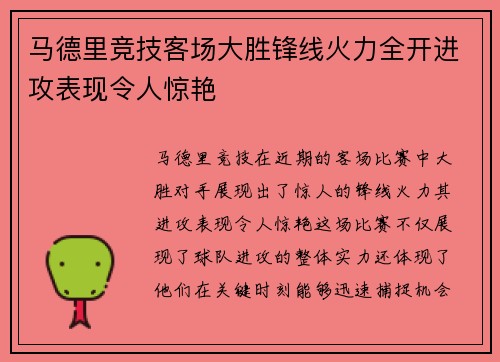 马德里竞技客场大胜锋线火力全开进攻表现令人惊艳

马德里竞技在近期的客场比赛中大胜对手展现出了惊人的锋线火力其进攻表现令人惊艳这场比赛不仅展现了球队进攻的整体实力还体现了他们在关键时刻能够迅速捕捉机会